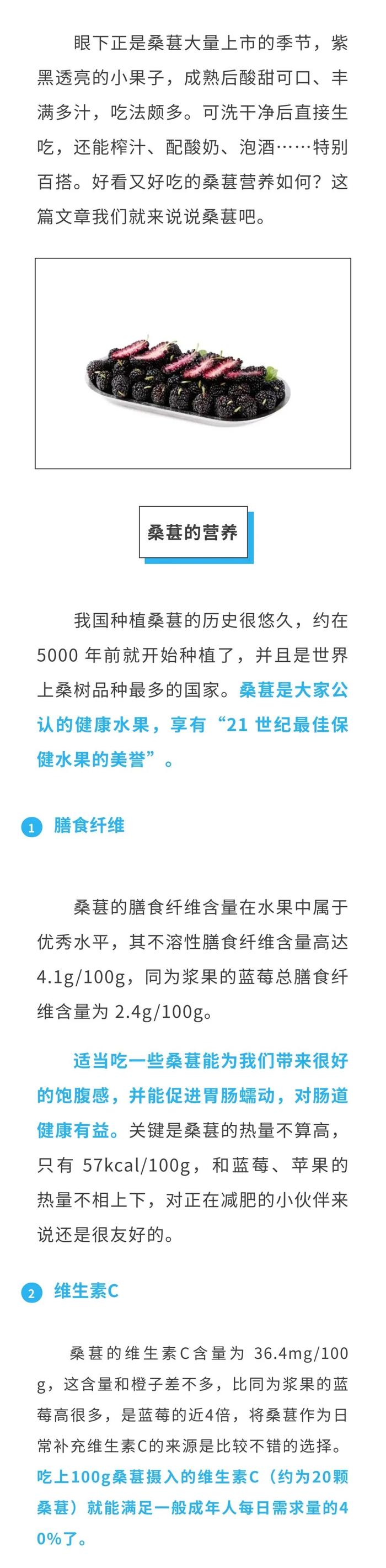 眼下正是桑葚大量上市的季节，紫黑透亮的小果子，成熟后酸甜可口、丰满多汁，吃法颇多。可洗干净后直接生吃，还能榨汁、配酸奶、泡酒……特别百搭。好看又好吃的桑葚营养如何？这篇文章我们就来说说桑葚吧。

桑葚的营养

我国种植桑葚的历史很悠久，约在 5000 年前就开始种植了，并且是世界上桑树品种最多的国家。桑葚是大家公认的健康水果，享有“21 世纪最佳保健水果的美誉”。

1 膳食纤维

桑葚的膳食纤维含量在水果中属于优秀水平，其不溶性膳食纤维含量高达 4.1g/100g，同为浆果的蓝莓总膳食纤维含量为 2.4g/100g。

适当吃一些桑葚能为我们带来很好的饱腹感，并能促进胃肠蠕动，对肠道健康有益。关键是桑葚的热量不算高，只有 57kcal/100g，和蓝莓、苹果的热量不相上下，对正在减肥的小伙伴来说还是很友好的。

2 维生素C

桑葚的维生素C含量为 36.4mg/100g，这含量和橙子差不多，比同为浆果的蓝莓高很多，是蓝莓的近4倍，将桑葚作为日常补充维生素C的来源是比较不错的选择。吃上100g桑葚摄入的维生素C（约为20颗桑葚）就能满足一般成年人每日需求量的40%了。